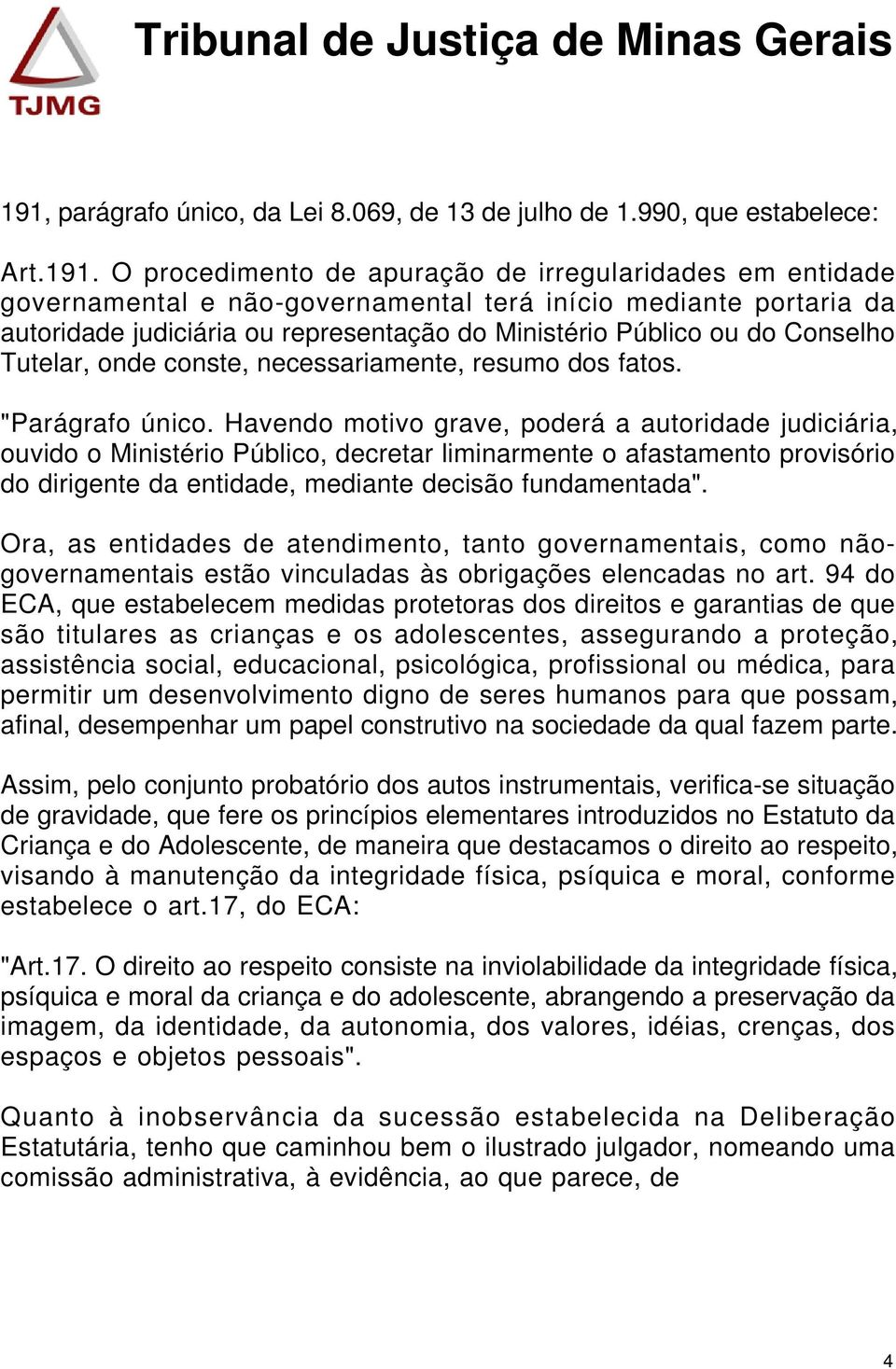 TJMG

Tribunal de Justiça de Minas Gerais

191, parágrafo único, da Lei 8.069, de 13 de julho de 1.990, que estabelece:

Art.191. O procedimento de apuração de irregularidades em entidade governamental e não-governamental terá início mediante portaria da autoridade judiciária ou representação do Ministério Público ou do Conselho Tutelar, onde conste, necessariamente, resumo dos fatos.

"Parágrafo único. Havendo motivo grave, poderá a autoridade judiciária, ouvido o Ministério Público, decretar liminarmente o afastamento provisório do dirigente da entidade, mediante decisão fundamentada".

Ora, as entidades de atendimento, tanto governamentais, como não-governamentais estão vinculadas às obrigações elencadas no art. 94 do ECA, que estabelecem medidas protetoras dos direitos e garantias de que são titulares as crianças e os adolescentes, assegurando a proteção, assistência social, educacional, psicológica, profissional ou médica, para permitir um desenvolvimento digno de seres humanos para que possam, afinal, desempenhar um papel construtivo na sociedade da qual fazem parte.

Assim, pelo conjunto probatório dos autos instrumentais, verifica-se situação de gravidade, que fere os princípios elementares introduzidos no Estatuto da Criança e do Adolescente, de maneira que destacamos o direito ao respeito, visando à manutenção da integridade física, psíquica e moral, conforme estabelece o art.17, do ECA:

"Art.17. O direito ao respeito consiste na inviolabilidade da integridade física, psíquica e moral da criança e do adolescente, abrangendo a preservação da imagem, da identidade, da autonomia, dos valores, idéias, crenças, dos espaços e objetos pessoais".

Quanto à inobservância da sucessão estabelecida na Deliberação Estatutária, tenho que caminhou bem o ilustrado julgador, nomeando uma comissão administrativa, à evidência, ao que parece, de

4